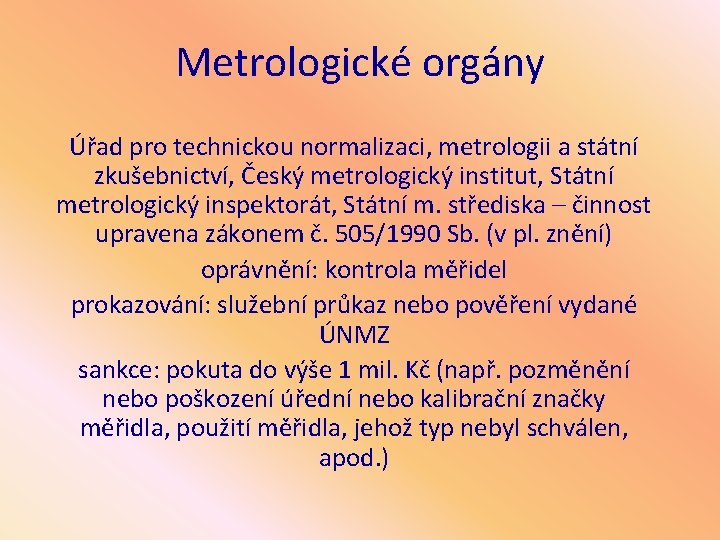 Metrologické orgány

Úřad pro technickou normalizaci, metrologii a státní zkušebnictví, Český metrologický institut, Státní metrologický inspektorát, Státní m. střediska – činnost upravena zákonem č. 505/1990 Sb. (v pl. znění)

oprávnění: kontrola měřidel

prokazování: služební průkaz nebo pověření vydané ÚNMZ

sankce: pokuta do výše 1 mil. Kč (např. pozměnění nebo poškození úřední nebo kalibrační značky měřidla, použití měřidla, jehož typ nebyl schválen, apod.)